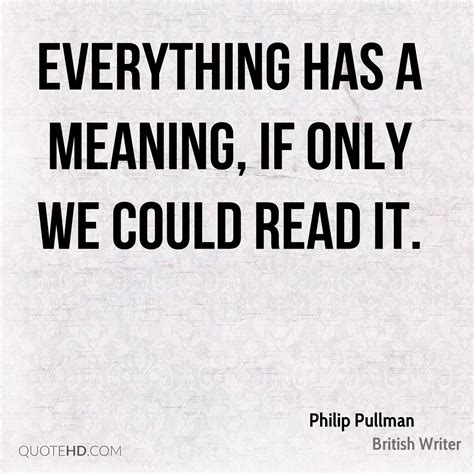 EVERYTHING HAS A MEANING, IF ONLY WE COULD READ IT.

Philip Pullman
British Writer

QUOTEHD.COM